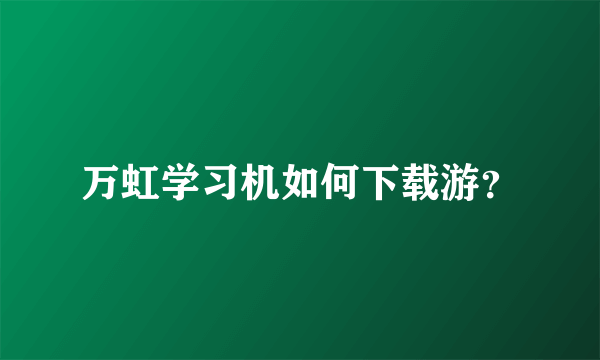 万虹学习机如何下载游？